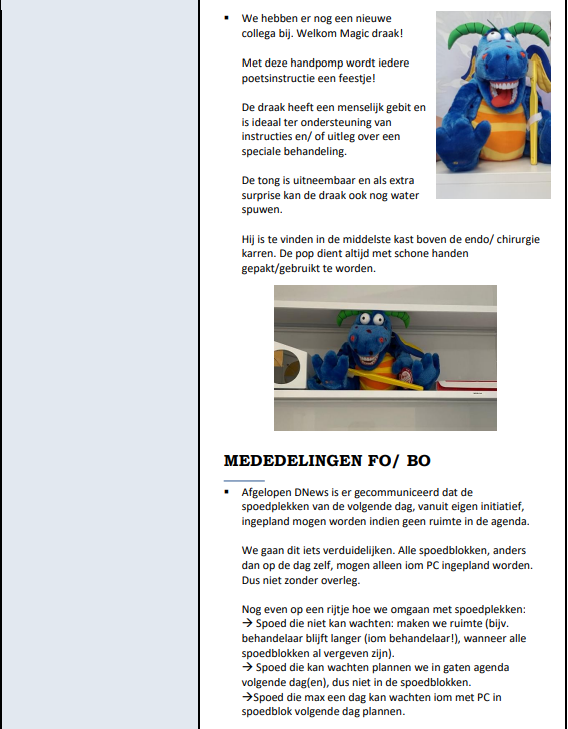 ▪ We hebben er nog een nieuwe collega bij. Welkom Magic draak!

Met deze handpomp wordt iedere poetsinstructie een feestje!

De draak heeft een menselijk gebit en is ideaal ter ondersteuning van instructies en/ of uitleg over een speciale behandeling.

De tong is uitneembaar en als extra surprise kan de draak ook nog water spuwen.

Hij is te vinden in de middelste kast boven de endo/ chirurgie karren. De pop dient altijd met schone handen gepakt/gebruikt te worden.

MEDEDELINGEN FO/ BO

▪ Afgelopen DNews is er gecommuniceerd dat de spoedplekken van de volgende dag, vanuit eigen initiatief, ingepland mogen worden indien geen ruimte in de agenda.

We gaan dit iets verduidelijken. Alle spoedblokken, anders dan op de dag zelf, mogen alleen iom PC ingepland worden. Dus niet zonder overleg.

Nog even op een rijtje hoe we omgaan met spoedplekken:
→ Spoed die niet kan wachten: maken we ruimte (bijv. behandelaar blijft langer (iom behandelaar!), wanneer alle spoedblokken al vergeven zijn).
→ Spoed die kan wachten plannen we in gaten agenda volgende dag(en), dus niet in de spoedblokken.
→Spoed die max een dag kan wachten iom met PC in spoedblok volgende dag plannen.